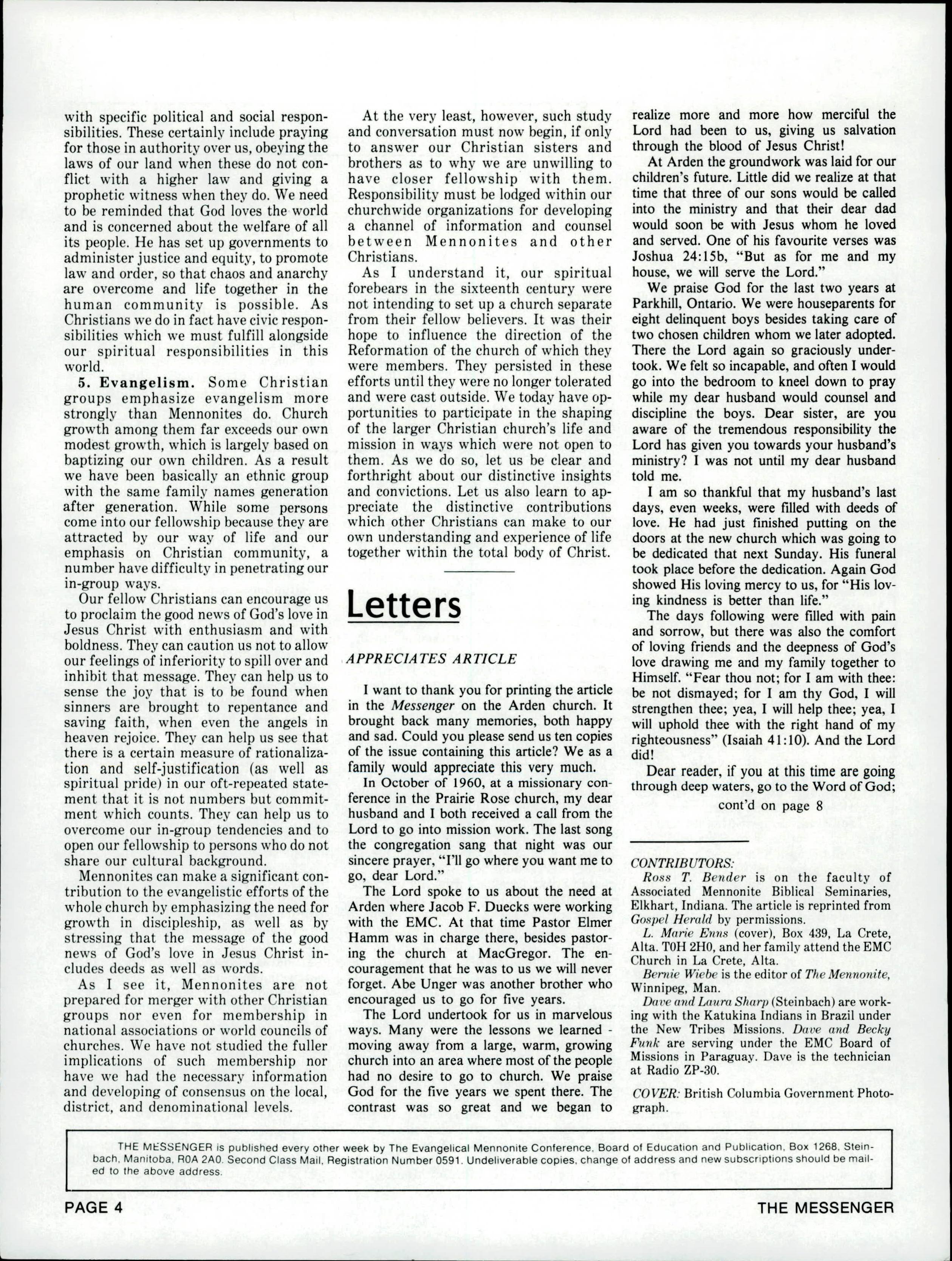 with specific political and social responsibilities. These certainly include praying for those in authority over us, obeying the laws of our land when these do not conflict with a higher law and giving a prophetic witness when they do. We need to be reminded that God loves the world and is concerned about the welfare of all its people. He has set up governments to administer justice and equity, to promote law and order, so that chaos and anarchy are overcome and life together in the human community is possible. As Christians we do in fact have civic responsibilities which we must fulfill alongside our spiritual responsibilities in this world.

5. Evangelism. Some Christian groups emphasize evangelism more strongly than Mennonites do. Church growth among them far exceeds our own modest growth, which is largely based on baptizing our own children. As a result we have been basically an ethnic group with the same family names generation after generation. While some persons come into our fellowship because they are attracted by our way of life and our emphasis on Christian community, a number have difficulty in penetrating our in-group ways.

Our fellow Christians can encourage us to proclaim the good news of God's love in Jesus Christ with enthusiasm and with boldness. They can caution us not to allow our feelings of inferiority to spill over and inhibit that message. They can help us to sense the joy that is to be found when sinners are brought to repentance and saving faith, when even the angels in heaven rejoice. They can help us see that there is a certain measure of rationalization and self-justification (as well as spiritual pride) in our oft-repeated statement that it is not numbers but commitment which counts. They can help us to overcome our in-group tendencies and to open our fellowship to persons who do not share our cultural background.

Mennonites can make a significant contribution to the evangelistic efforts of the whole church by emphasizing the need for growth in discipleship, as well as by stressing that the message of the good news of God's love in Jesus Christ includes deeds as well as words.

As I see it, Mennonites are not prepared for merger with other Christian groups nor even for membership in national associations or world councils of churches. We have not studied the fuller implications of such membership nor have we had the necessary information and developing of consensus on the local, district, and denominational levels.

At the very least, however, such study and conversation must now begin, if only to answer our Christian sisters and brothers as to why we are unwilling to have closer fellowship with them. Responsibility must be lodged within our churchwide organizations for developing a channel of information and counsel between Mennonites and other Christians.

As I understand it, our spiritual forebears in the sixteenth century were not intending to set up a church separate from their fellow believers. It was their hope to influence the direction of the Reformation of the church of which they were members. They persisted in these efforts until they were no longer tolerated and were cast outside. We today have opportunities to participate in the shaping of the larger Christian church's life and mission in ways which were not open to them. As we do so, let us be clear and forthright about our distinctive insights and convictions. Let us also learn to appreciate the distinctive contributions which other Christians can make to our own understanding and experience of life together within the total body of Christ.

Letters

APPRECIATES ARTICLE

I want to thank you for printing the article in the Messenger on the Arden church. It brought back many memories, both happy and sad. Could you please send us ten copies of the issue containing this article? We as a family would appreciate this very much.

In October of 1960, at a missionary conference in the Prairie Rose church, my dear husband and I both received a call from the Lord to go into mission work. The last song the congregation sang that night was our sincere prayer, "I'll go where you want me to go, dear Lord."

The Lord spoke to us about the need at Arden where Jacob F. Duecks were working with the EMC. At that time Pastor Elmer Hamm was in charge there, besides pastoring the church at MacGregor. The encouragement that he was to us we will never forget. Abe Unger was another brother who encouraged us to go for five years.

The Lord undertook for us in marvelous ways. Many were the lessons we learned - moving away from a large, warm, growing church into an area where most of the people had no desire to go to church. We praise God for the five years we spent there. The contrast was so great and we began to realize more and more how merciful the Lord had been to us, giving us salvation through the blood of Jesus Christ!

At Arden the groundwork was laid for our children's future. Little did we realize at that time that three of our sons would be called into the ministry and that their dear dad would soon be with Jesus whom he loved and served. One of his favourite verses was Joshua 24:15b, "But as for me and my house, we will serve the Lord."

We praise God for the last two years at Parkhill, Ontario. We were houseparents for eight delinquent boys besides taking care of two chosen children whom we later adopted. There the Lord again so graciously undertook. We felt so incapable, and often I would go into the bedroom to kneel down to pray while my dear husband would counsel and discipline the boys. Dear sister, are you aware of the tremendous responsibility the Lord has given you towards your husband's ministry? I was not until my dear husband told me.

I am so thankful that my husband's last days, even weeks, were filled with deeds of love. He had just finished putting on the doors at the new church which was going to be dedicated that next Sunday. His funeral took place before the dedication. Again God showed His loving mercy to us, for "His loving kindness is better than life."

The days following were filled with pain and sorrow, but there was also the comfort of loving friends and the deepness of God's love drawing me and my family together to Himself. "Fear thou not; for I am with thee: be not dismayed; for I am thy God, I will strengthen thee; yea, I will help thee; yea, I will uphold thee with the right hand of my righteousness" (Isaiah 41:10). And the Lord did!

Dear reader, if you at this time are going through deep waters, go to the Word of God;

cont'd on page 8

CONTRIBUTORS:
Ross T. Bender is on the faculty of Associated Mennonite Biblical Seminaries, Elkhart, Indiana. The article is reprinted from Gospel Herald by permissions.
L. Marie Enns (cover), Box 439, La Crete, Alta. T0H 2H0, and her family attend the EMC Church in La Crete, Alta.
Bernie Wiebe is the editor of The Mennonite, Winnipeg, Man.
Dave and Laura Sharp (Steinbach) are working with the Katukina Indians in Brazil under the New Tribes Missions. Dave and Becky Funk are serving under the EMC Board of Missions in Paraguay. Dave is the technician at Radio ZP-30.

COVER: British Columbia Government Photograph.

THE MESSENGER is published every other week by The Evangelical Mennonite Conference, Board of Education and Publication, Box 1268, Steinbach, Manitoba, R0A 2A0. Second Class Mail, Registration Number 0591. Undeliverable copies, change of address and new subscriptions should be mailed to the above address.

PAGE 4 THE MESSENGER